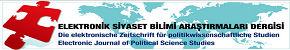 ELEKTRONİK SİYASET BİLİMİ ARAŞTIRMALARI DERGİSİ
Die elektronische Zeitschrift für politikwissenschaftliche Studien
Electronic Journal of Political Science Studies